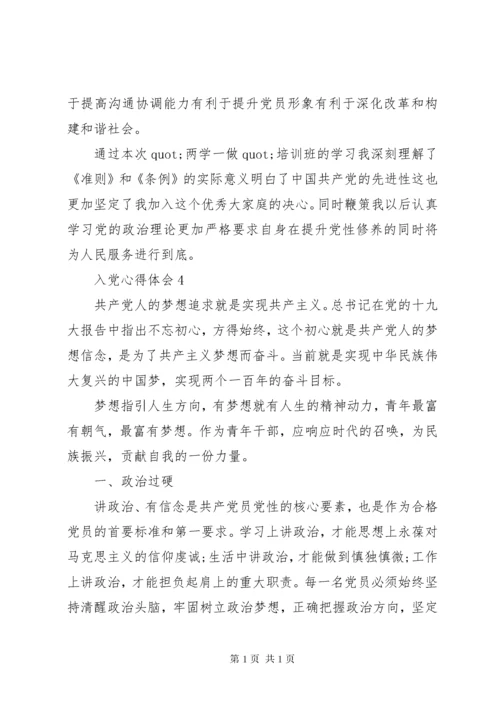 于提高沟通协调能力有利于提升党员形象有利于深化改革和构建和谐社会。

通过本次 quot;两学一做 quot;培训班的学习我深刻理解了《准则》和《条例》的实际意义明白了中国共产党的先进性这也更加坚定了我加入这个优秀大家庭的决心。同时鞭策我以后认真学习党的政治理论更加严格要求自身在提升党性修养的同时将为人民服务进行到底。

入党心得体会 4

共产党人的梦想追求就是实现共产主义。总书记在党的十九大报告中指出不忘初心，方得始终，这个初心就是共产党人的梦想信念，是为了共产主义梦想而奋斗。当前就是实现中华民族伟大复兴的中国梦，实现两个一百年的奋斗目标。

梦想指引人生方向，有梦想就有人生的精神动力，青年最富有朝气，最富有梦想。作为青年干部，应响应时代的召唤，为民族振兴，贡献自我的一份力量。

一、政治过硬

讲政治、有信念是共产党员党性的核心要素，也是作为合格党员的首要标准和第一要求。学习上讲政治，才能思想上永葆对马克思主义的信仰虔诚;生活中讲政治，才能做到慎独慎微;工作上讲政治，才能担负起肩上的重大职责。每一名党员必须始终坚持清醒政治头脑，牢固树立政治梦想，正确把握政治方向，坚定

第 1 页 共 1 页